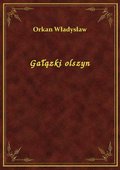 Orkan Władysław

Gałązki olszyn